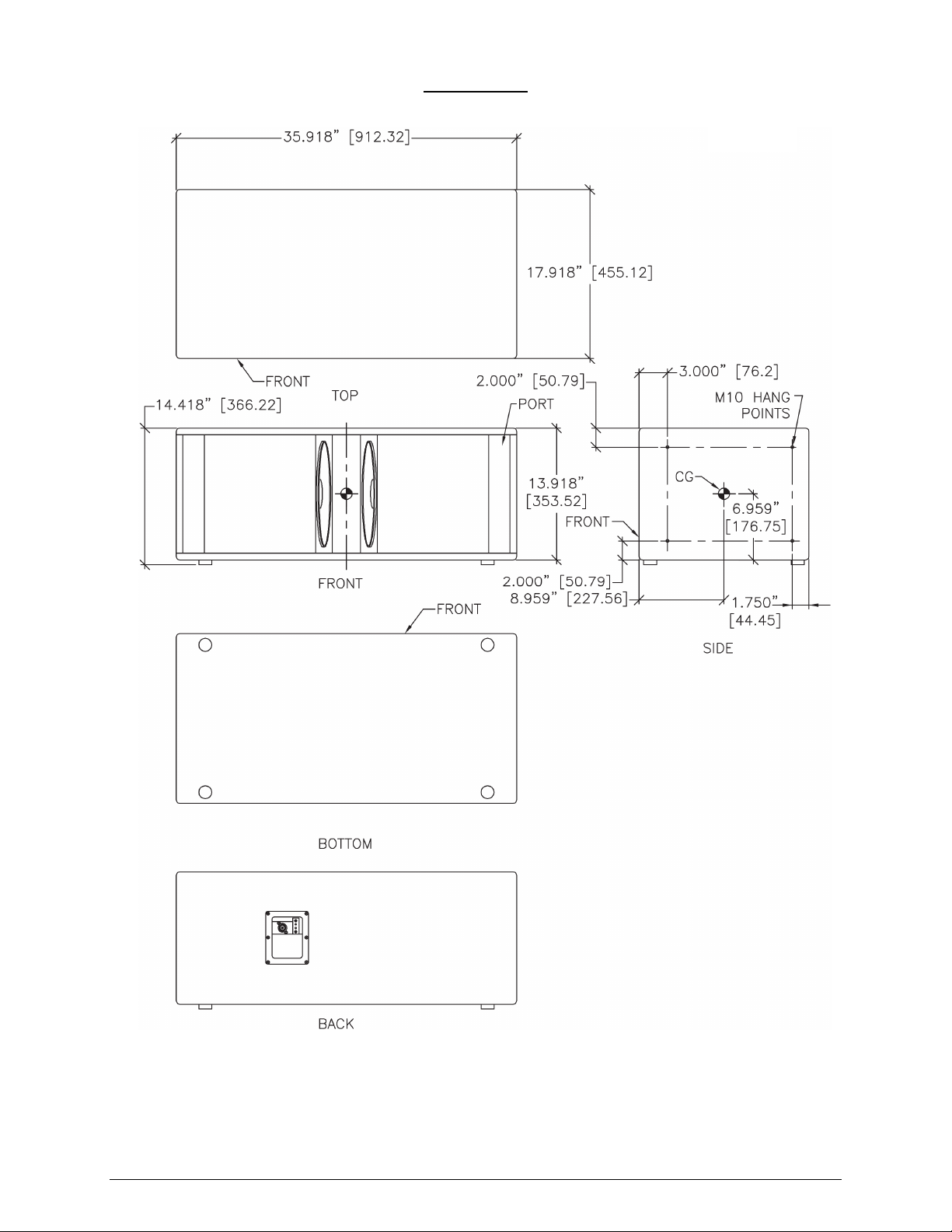 35.918" [912.32]

17.918" [455.12]

FRONT

TOP

14.418" [366.22]

PORT

13.918" [353.52]

FRONT

2.000" [50.79]

3.000" [76.2]

M10 HANG POINTS

CG

6.959" [176.75]

FRONT

2.000" [50.79]

8.959" [227.56]

1.750" [44.45]

SIDE

FRONT

BOTTOM

BACK